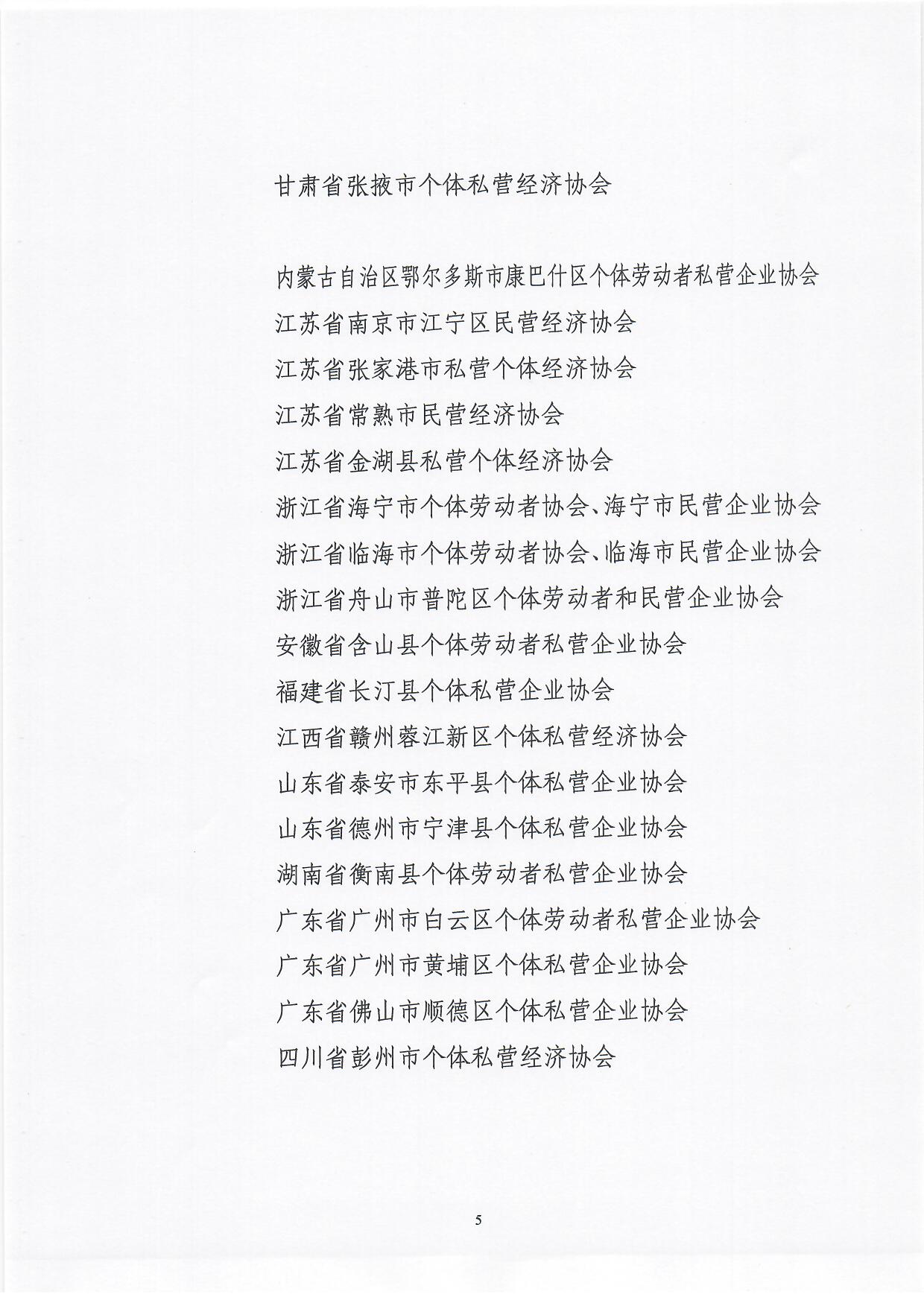 甘肃省张掖市个体私营经济协会

内蒙古自治区鄂尔多斯市康巴什区个体劳动者私营企业协会
江苏省南京市江宁区民营经济协会
江苏省张家港市私营个体经济协会
江苏省常熟市民营经济协会
江苏省金湖县私营个体经济协会
浙江省海宁市个体劳动者协会、海宁市民营企业协会
浙江省临海市个体劳动者协会、临海市民营企业协会
浙江省舟山市普陀区个体劳动者和民营企业协会
安徽省含山县个体劳动者私营企业协会
福建省长汀县个体私营企业协会
江西省赣州蓉江新区个体私营经济协会
山东省泰安市东平县个体私营企业协会
山东省德州市宁津县个体私营企业协会
湖南省衡南县个体劳动者私营企业协会
广东省广州市白云区个体劳动者私营企业协会
广东省广州市黄埔区个体私营企业协会
广东省佛山市顺德区个体私营企业协会
四川省彭州市个体私营经济协会

5